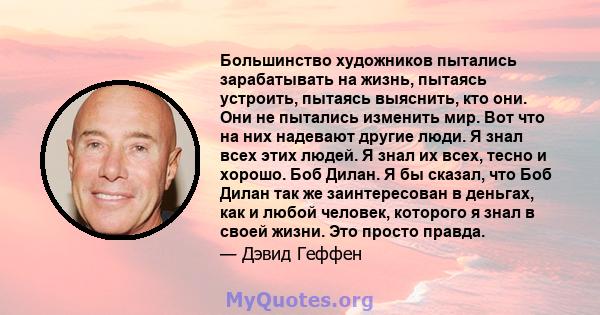 Большинство художников пытались зарабатывать на жизнь, пытаясь устроить, пытаясь выяснить, кто они. Они не пытались изменить мир. Вот что на них надевают другие люди. Я знал всех этих людей. Я знал их всех, тесно и хорошо. Боб Дилан. Я бы сказал, что Боб Дилан так же заинтересован в деньгах, как и любой человек, которого я знал в своей жизни. Это просто правда.

— Дэвид Геффен

MyQuotes.org